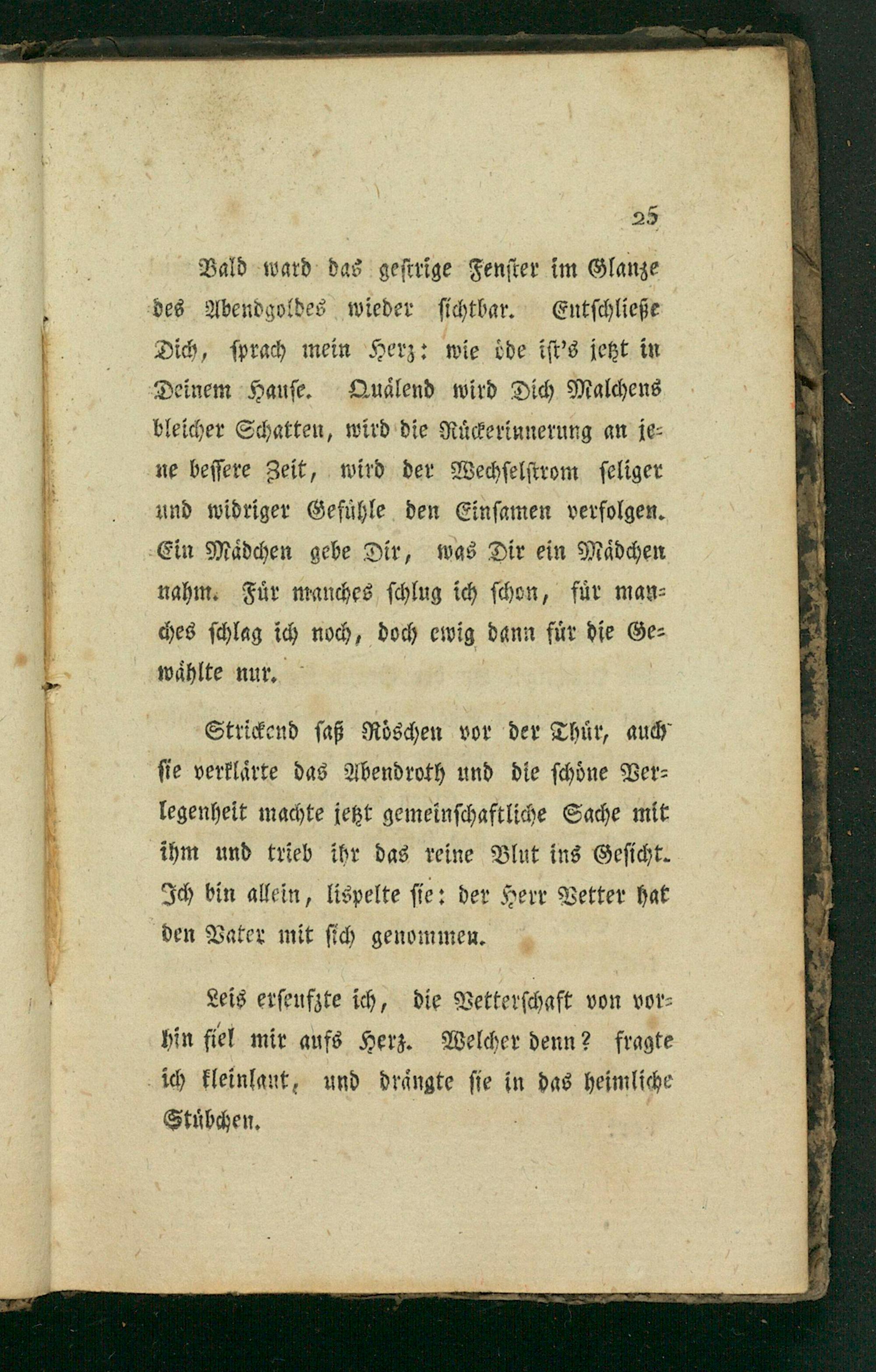 25

Bald ward das gestrige Fenster im Glanze des Abendgoldes wieder sichtbar. Entschließe Dich, sprach mein Herz: wie öde ist's jetzt in Deinem Hause. Quälend wird Dich Malchens bleicher Schatten, wird die Rückerinnerung an jene bessere Zeit, wird der Wechselstrom seliger und widriger Gefühle den Einsamen verfolgen. Ein Mädchen gebe Dir, was Dir ein Mädchen nahm. Für manches schlug ich schon, für manches schlag ich noch, doch ewig dann für die Gewählte nur.

Strickend saß Röschen vor der Thür, auch sie verklärte das Abendroth und die schöne Verlegenheit machte jetzt gemeinschaftliche Sache mit ihm und trieb ihr das reine Blut ins Gesicht. Ich bin allein, lispelte sie: der Herr Vetter hat den Vater mit sich genommen.

Leis erseufzte ich, die Vetterschaft von vorhin fiel mir aufs Herz. Welcher denn? fragte ich kleinlaut, und drängte sie in das heimliche Stübchen.